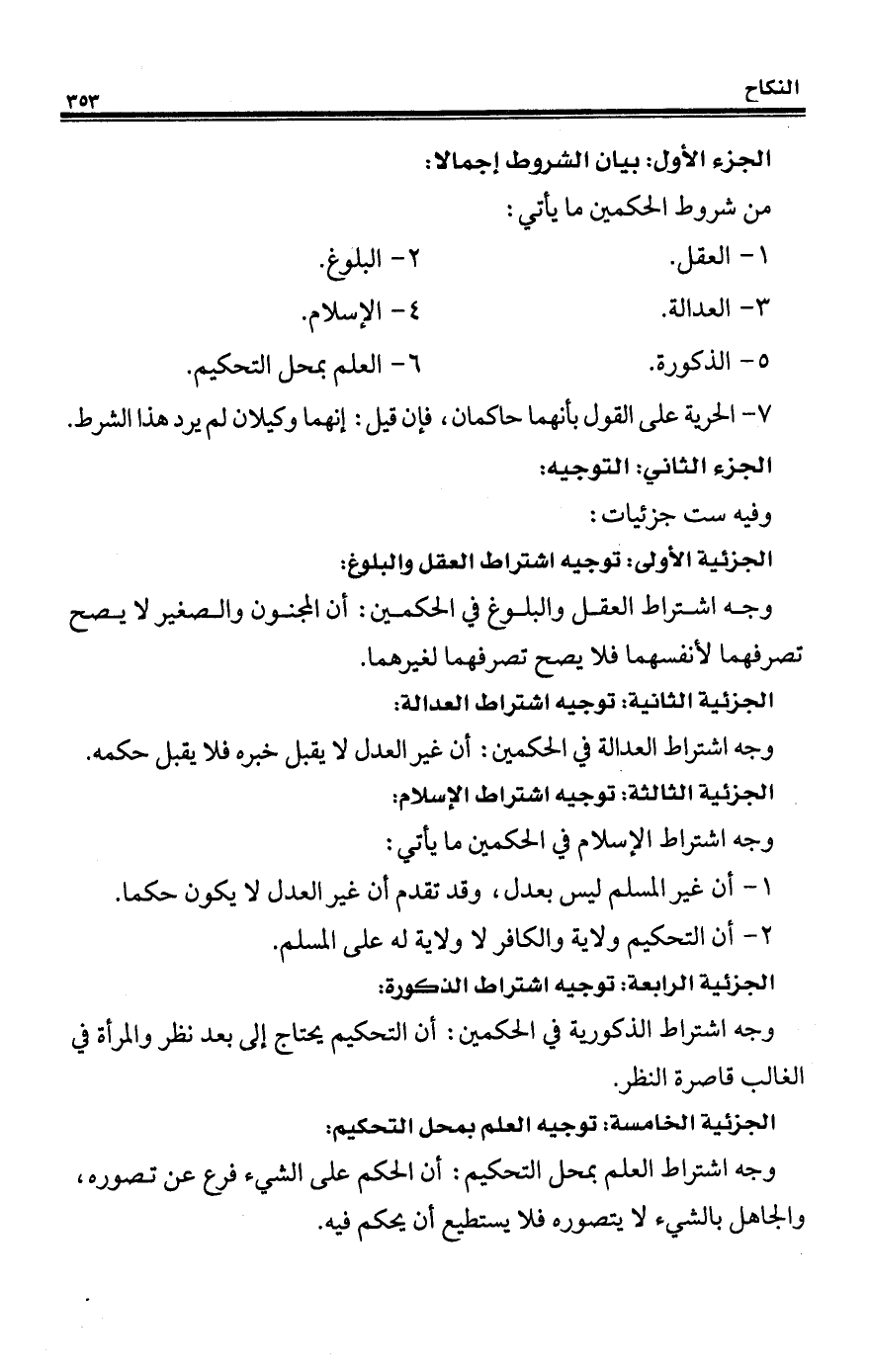 النكاح ٣٥٣

الجزء الأول: بيان الشروط إجمالا:

من شروط الحكمين ما يأتي:

١- العقل. ٢- البلوغ.

٣- العدالة. ٤- الإسلام.

٥- الذكورة. ٦- العلم بمحل التحكيم.

٧- الحرية على القول بأنهما حاكمان، فإن قيل: إنهما وكيلان لم يرد هذا الشرط.

الجزء الثاني: التوجيه:

وفيه ست جزئيات:

الجزئية الأولى: توجيه اشتراط العقل والبلوغ:

وجه اشتراط العقل والبلوغ في الحكمين: أن المجنون والصغير لا يصح تصرفهما لأنفسهما فلا يصح تصرفهما لغيرهما.

الجزئية الثانية: توجيه اشتراط العدالة:

وجه اشتراط العدالة في الحكمين: أن غير العدل لا يقبل خبره فلا يقبل حكمه.

الجزئية الثالثة: توجيه اشتراط الإسلام:

وجه اشتراط الإسلام في الحكمين ما يأتي:

١- أن غير المسلم ليس بعدل، وقد تقدم أن غير العدل لا يكون حكما.

٢- أن التحكيم ولاية والكافر لا ولاية له على المسلم.

الجزئية الرابعة: توجيه اشتراط الذكورة:

وجه اشتراط الذكورية في الحكمين: أن التحكيم يحتاج إلى بعد نظر والمرأة في الغالب قاصرة النظر.

الجزئية الخامسة: توجيه العلم بمحل التحكيم:

وجه اشتراط العلم بمحل التحكيم: أن الحكم على الشيء فرع عن تصوره، والجاهل بالشيء لا يتصوره فلا يستطيع أن يحكم فيه.